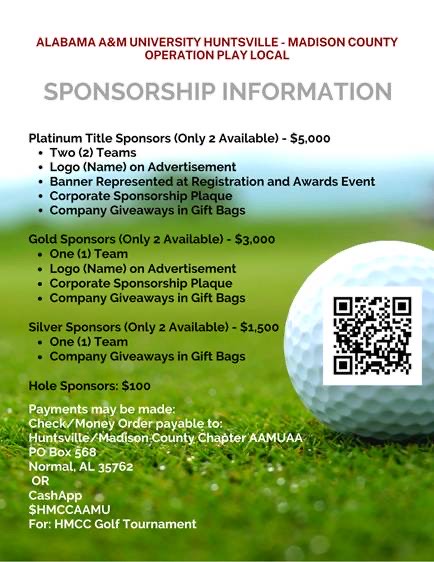 ALABAMA A&M UNIVERSITY HUNTSVILLE - MADISON COUNTY
OPERATION PLAY LOCAL

SPONSORSHIP INFORMATION

Platinum Title Sponsors (Only 2 Available) - $5,000
• Two (2) Teams
• Logo (Name) on Advertisement
• Banner Represented at Registration and Awards Event
• Corporate Sponsorship Plaque
• Company Giveaways in Gift Bags

Gold Sponsors (Only 2 Available) - $3,000
• One (1) Team
• Logo (Name) on Advertisement
• Corporate Sponsorship Plaque
• Company Giveaways in Gift Bags

Silver Sponsors (Only 2 Available) - $1,500
• One (1) Team
• Company Giveaways in Gift Bags

Hole Sponsors: $100

Payments may be made:
Check/Money Order payable to:
Huntsville/Madison County Chapter AAMUAA
PO Box 568
Normal, AL 35762
OR
CashApp
$HMCCAAMU
For: HMCC Golf Tournament